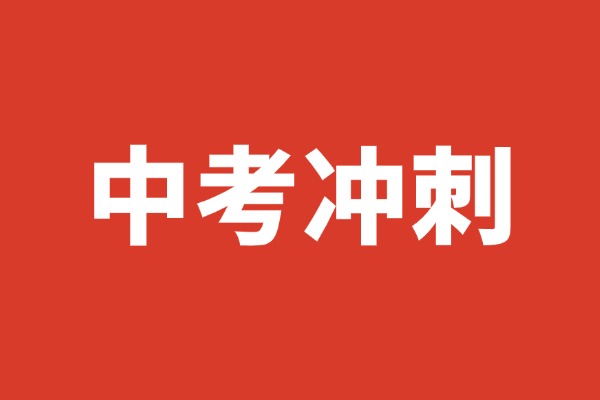 中考冲刺